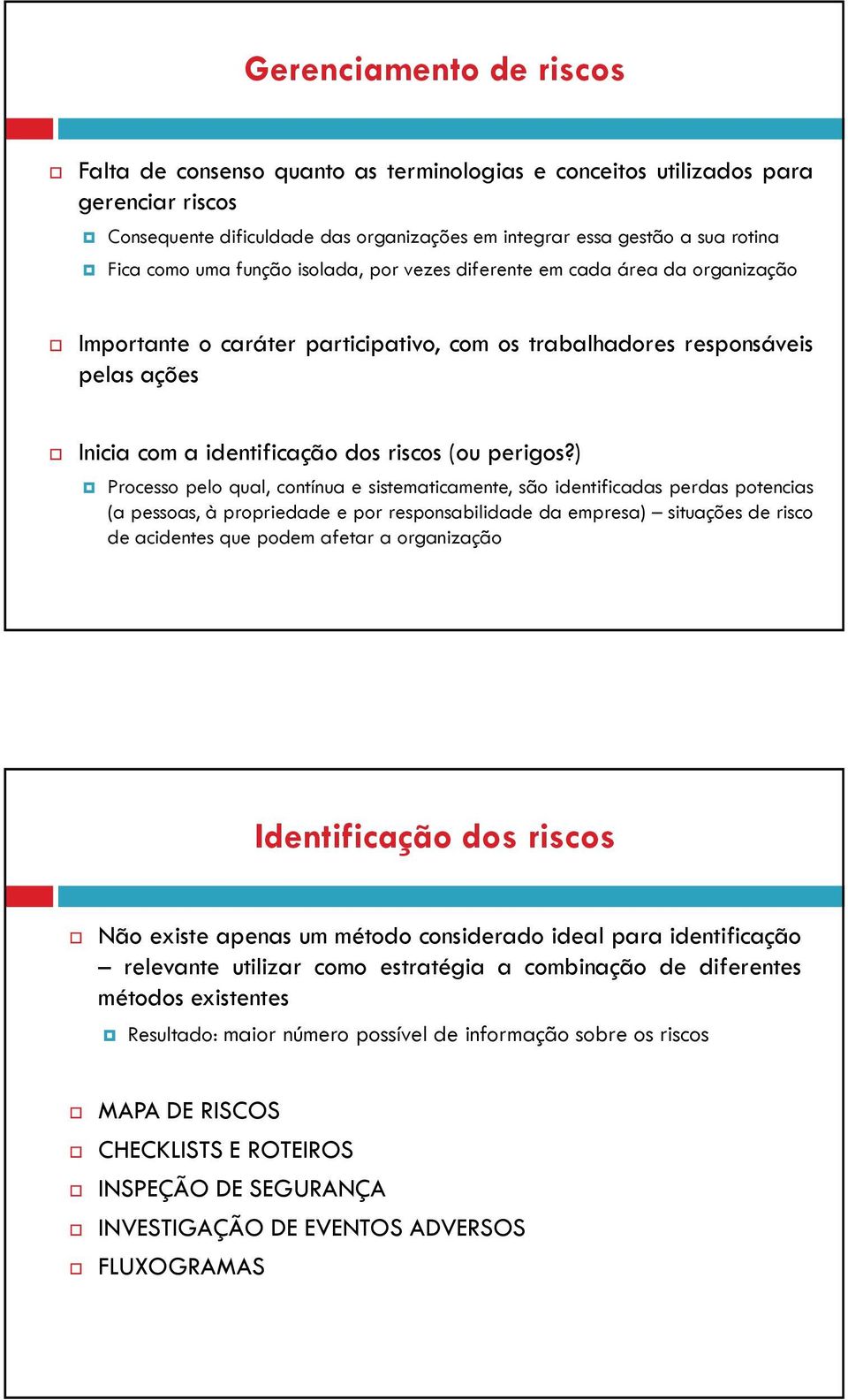 Gerenciamento de riscos

Falta de consenso quanto as terminologias e conceitos utilizados para gerenciar riscos

Consequente dificuldade das organizações em integrar essa gestão a sua rotina

Fica como uma função isolada, por vezes diferente em cada área da organização

Importante o caráter participativo, com os trabalhadores responsáveis pelas ações

Inicia com a identificação dos riscos (ou perigos?)

Processo pelo qual, contínua e sistematicamente, são identificadas perdas potencias (a pessoas, à propriedade e por responsabilidade da empresa) – situações de risco de acidentes que podem afetar a organização

Identificação dos riscos

Não existe apenas um método considerado ideal para identificação – relevante utilizar como estratégia a combinação de diferentes métodos existentes

Resultado: maior número possível de informação sobre os riscos

MAPA DE RISCOS

CHECKLISTS E ROTEIROS

INSPEÇÃO DE SEGURANÇA

INVESTIGAÇÃO DE EVENTOS ADVERSOS

FLUXOGRAMAS